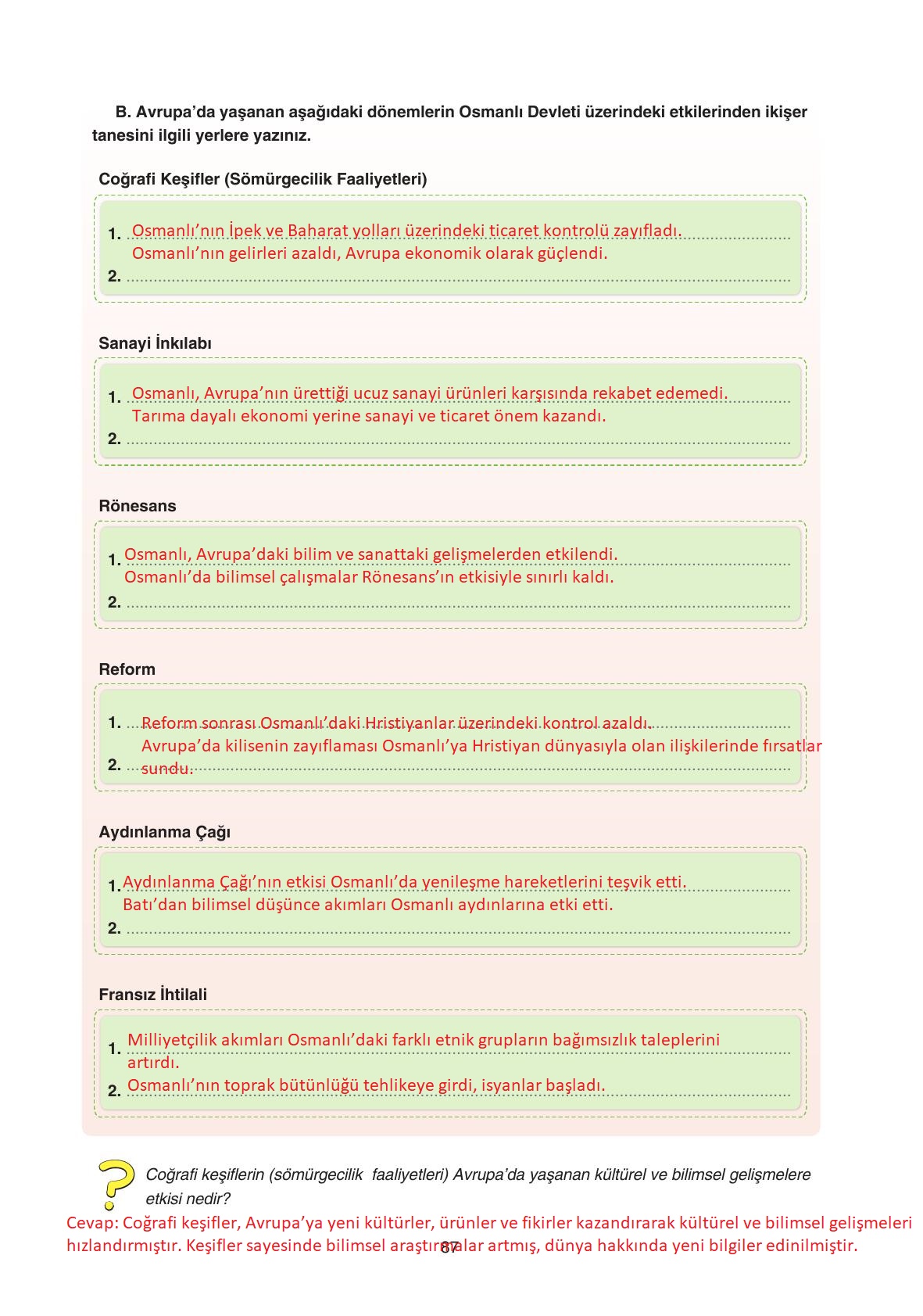 B. Avrupa'da yaşanan aşağıdaki dönemlerin Osmanlı Devleti üzerindeki etkilerinden ikişer tanesini ilgili yerlere yazınız.

Coğrafi Keşifler (Sömürgecilik Faaliyetleri)

1. Osmanlı'nın İpek ve Baharat yolları üzerindeki ticaret kontrolü zayıfladı.
Osmanlı'nın gelirleri azaldı, Avrupa ekonomik olarak güçlendi.
2.

Sanayi İnkılabı

1. Osmanlı, Avrupa'nın ürettiği ucuz sanayi ürünleri karşısında rekabet edemedi.
Tarıma dayalı ekonomi yerine sanayi ve ticaret önem kazandı.
2.

Rönesans

1. Osmanlı, Avrupa'daki bilim ve sanattaki gelişmelerden etkilendi.
Osmanlı'da bilimsel çalışmalar Rönesans'ın etkisiyle sınırlı kaldı.
2.

Reform

1. Reform sonrası Osmanlı'daki Hristiyanlar üzerindeki kontrol azaldı.
Avrupa'da kilisenin zayıflaması Osmanlı'ya Hristiyan dünyasıyla olan ilişkilerinde fırsatlar
2. sundu.

Aydınlanma Çağı

1. Aydınlanma Çağı'nın etkisi Osmanlı'da yenileşme hareketlerini teşvik etti.
Batı'dan bilimsel düşünce akımları Osmanlı aydınlarına etki etti.
2.

Fransız İhtilali

1. Milliyetçilik akımları Osmanlı'daki farklı etnik grupların bağımsızlık taleplerini artırdı.
2. Osmanlı'nın toprak bütünlüğü tehlikeye girdi, isyanlar başladı.

Coğrafi keşiflerin (sömürgecilik faaliyetleri) Avrupa'da yaşanan kültürel ve bilimsel gelişmelere etkisi nedir?

Cevap: Coğrafi keşifler, Avrupa'ya yeni kültürler, ürünler ve fikirler kazandırarak kültürel ve bilimsel gelişmeleri hızlandırmıştır. Keşifler sayesinde bilimsel araştırmalar artmış, dünya hakkında yeni bilgiler edinilmiştir.

87